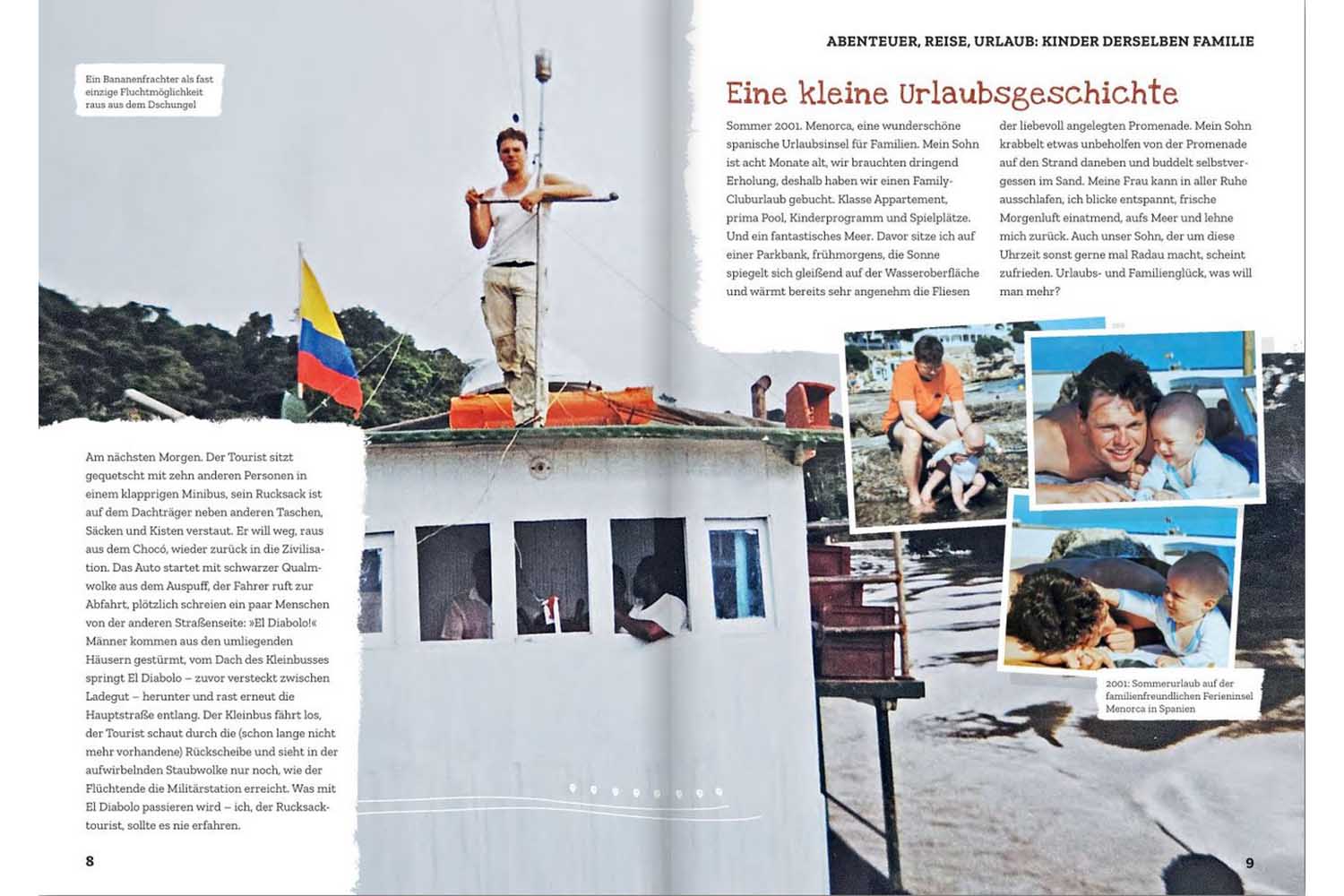 Ein Bananenfrachter als fast einzige Fluchtmöglichkeit raus aus dem Dschungel

Am nächsten Morgen. Der Tourist sitzt gequetscht mit zehn anderen Personen in einem klapprigen Minibus, sein Rucksack ist auf dem Dachträger neben anderen Taschen, Säcken und Kisten verstaut. Er will weg, raus aus dem Chocó, wieder zurück in die Zivilisation. Das Auto startet mit schwarzer Qualmwolke aus dem Auspuff, der Fahrer ruft zur Abfahrt, plötzlich schreien ein paar Menschen von der anderen Straßenseite: »El Diabolo!« Männer kommen aus den umliegenden Häusern gestürmt, vom Dach des Kleinbusses springt El Diabolo – zuvor versteckt zwischen Ladegut – herunter und rast erneut die Hauptstraße entlang. Der Kleinbus fährt los, der Tourist schaut durch die (schon lange nicht mehr vorhandene) Rückscheibe und sieht in der aufwirbelnden Staubwolke nur noch, wie der Flüchtende die Militärstation erreicht. Was mit El Diabolo passieren wird – ich, der Rucksacktourist, sollte es nie erfahren.

8

ABENTEUER, REISE, URLAUB: KINDER DERSELBEN FAMILIE

Eine kleine Urlaubsgeschichte

Sommer 2001. Menorca, eine wunderschöne spanische Urlaubsinsel für Familien. Mein Sohn ist acht Monate alt, wir brauchten dringend Erholung, deshalb haben wir einen Family-Cluburlaub gebucht. Klasse Appartement, prima Pool, Kinderprogramm und Spielplätze. Und ein fantastisches Meer. Davor sitze ich auf einer Parkbank, frühmorgens, die Sonne spiegelt sich gleißend auf der Wasseroberfläche und wärmt bereits sehr angenehm die Fliesen der liebevoll angelegten Promenade. Mein Sohn krabbelt etwas unbeholfen von der Promenade auf den Strand daneben und buddelt selbstvergessen im Sand. Meine Frau kann in aller Ruhe ausschlafen, ich blicke entspannt, frische Morgenluft einatmend, aufs Meer und lehne mich zurück. Auch unser Sohn, der um diese Uhrzeit sonst gerne mal Radau macht, scheint zufrieden. Urlaubs- und Familienglück, was will man mehr?

2001: Sommerurlaub auf der familienfreundlichen Ferieninsel Menorca in Spanien

9